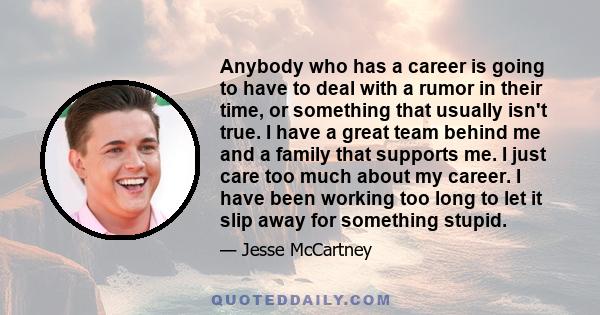 Anybody who has a career is going to have to deal with a rumor in their time, or something that usually isn't true. I have a great team behind me and a family that supports me. I just care too much about my career. I have been working too long to let it slip away for something stupid.

— Jesse McCartney

QUOTEDDAILY.COM